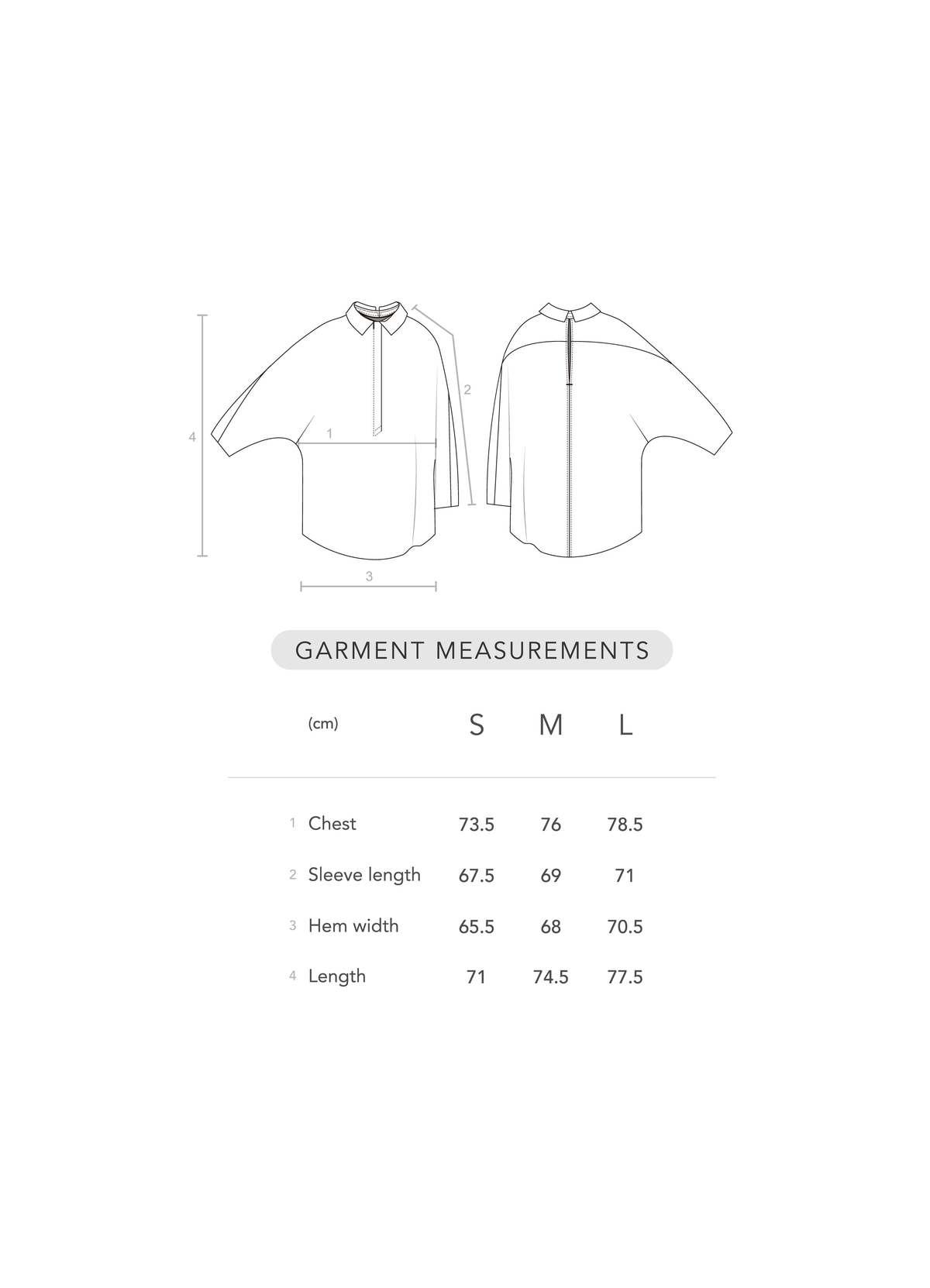 4
1
2
3

GARMENT MEASUREMENTS

| (cm) | S | M | L |
|---|---|---|---|
| 1 Chest | 73.5 | 76 | 78.5 |
| 2 Sleeve length | 67.5 | 69 | 71 |
| 3 Hem width | 65.5 | 68 | 70.5 |
| 4 Length | 71 | 74.5 | 77.5 |